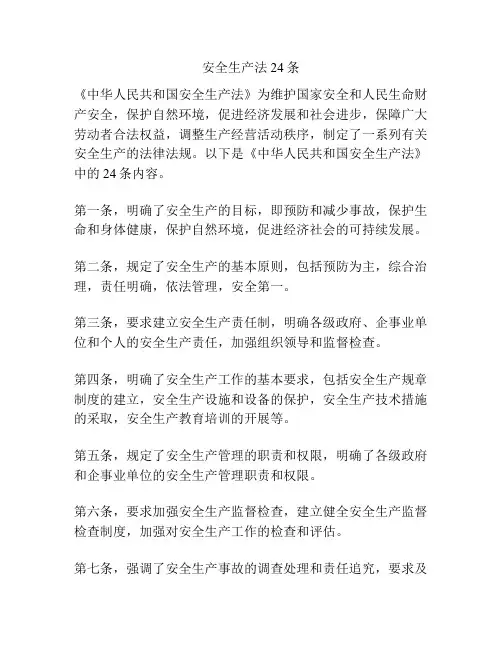 安全生产法 24 条

《中华人民共和国安全生产法》为维护国家安全和人民生命财产安全，保护自然环境，促进经济发展和社会进步，保障广大劳动者合法权益，调整生产经营活动秩序，制定了一系列有关安全生产的法律法规。以下是《中华人民共和国安全生产法》中的 24 条内容。

第一条，明确了安全生产的目标，即预防和减少事故，保护生命和身体健康，保护自然环境，促进经济社会的可持续发展。

第二条，规定了安全生产的基本原则，包括预防为主，综合治理，责任明确，依法管理，安全第一。

第三条，要求建立安全生产责任制，明确各级政府、企事业单位和个人的安全生产责任，加强组织领导和监督检查。

第四条，明确了安全生产工作的基本要求，包括安全生产规章制度的建立，安全生产设施和设备的保护，安全生产技术措施的采取，安全生产教育培训的开展等。

第五条，规定了安全生产管理的职责和权限，明确了各级政府和企事业单位的安全生产管理职责和权限。

第六条，要求加强安全生产监督检查，建立健全安全生产监督检查制度，加强对安全生产工作的检查和评估。

第七条，强调了安全生产事故的调查处理和责任追究，要求及